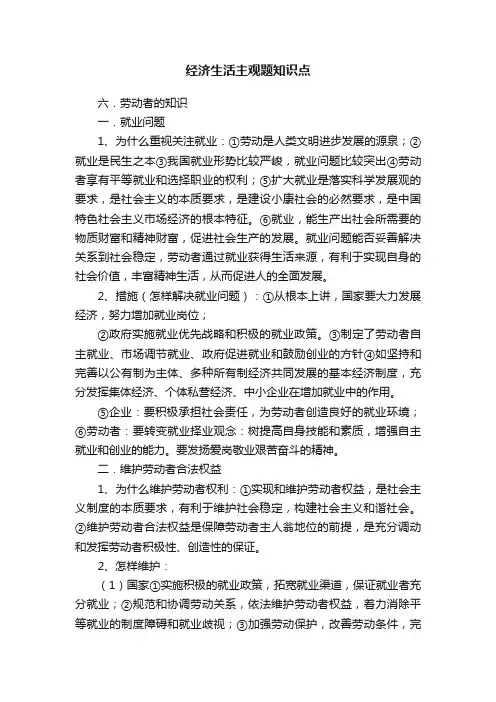 经济生活主观题知识点

六．劳动者的知识

一．就业问题

1、为什么重视关注就业：①劳动是人类文明进步发展的源泉；②就业是民生之本③我国就业形势比较严峻，就业问题比较突出④劳动者享有平等就业和选择职业的权利；⑤扩大就业是落实科学发展观的要求，是社会主义的本质要求，是建设小康社会的必然要求，是中国特色社会主义市场经济的根本特征。⑥就业，能生产出社会所需要的物质财富和精神财富，促进社会生产的发展。就业问题能否妥善解决关系到社会稳定，劳动者通过就业获得生活来源，有利于实现自身的社会价值，丰富精神生活，从而促进人的全面发展。

2、措施（怎样解决就业问题）：①从根本上讲，国家要大力发展经济，努力增加就业岗位；

②政府实施就业优先战略和积极的就业政策。③制定了劳动者自主就业、市场调节就业、政府促进就业和鼓励创业的方针④如坚持和完善以公有制为主体、多种所有制经济共同发展的基本经济制度，充分发挥集体经济、个体私营经济、中小企业在增加就业中的作用。

⑤企业：要积极承担社会责任，为劳动者创造良好的就业环境；⑥劳动者：要转变就业择业观念：树提高自身技能和素质，增强自主就业和创业的能力。要发扬爱岗敬业艰苦奋斗的精神。

二．维护劳动者合法权益

1、为什么维护劳动者权利：①实现和维护劳动者权益，是社会主义制度的本质要求，有利于维护社会稳定，构建社会主义和谐社会。②维护劳动者合法权益是保障劳动者主人翁地位的前提，是充分调动和发挥劳动者积极性、创造性的保证。

2、怎样维护：

（1）国家①实施积极的就业政策，拓宽就业渠道，保证就业者充分就业；②规范和协调劳动关系，依法维护劳动者权益，着力消除平等就业的制度障碍和就业歧视；③加强劳动保护，改善劳动条件，完